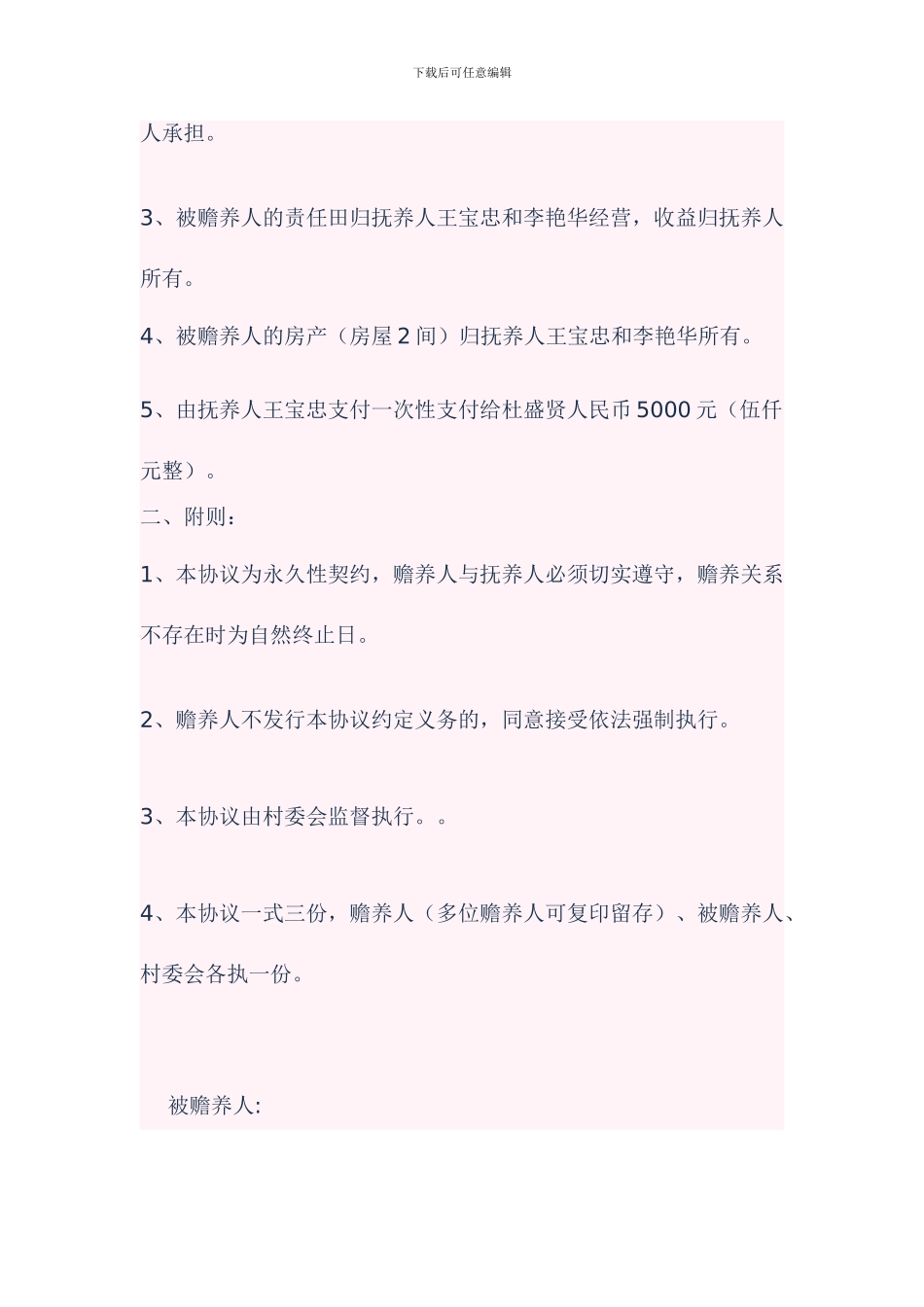 下载后可任意编辑

人承担。

3、被赡养人的责任田归抚养人王宝忠和李艳华经营，收益归抚养人所有。

4、被赡养人的房产（房屋 2 间）归抚养人王宝忠和李艳华所有。

5、由抚养人王宝忠支付一次性支付给杜盛贤人民币 5000 元（伍仟元整）。

二、附则：

1、本协议为永久性契约，赡养人与抚养人必须切实遵守，赡养关系不存在时为自然终止日。

2、赡养人不发行本协议约定义务的，同意接受依法强制执行。

3、本协议由村委会监督执行。。

4、本协议一式三份，赡养人（多位赡养人可复印留存）、被赡养人、村委会各执一份。

被赡养人: